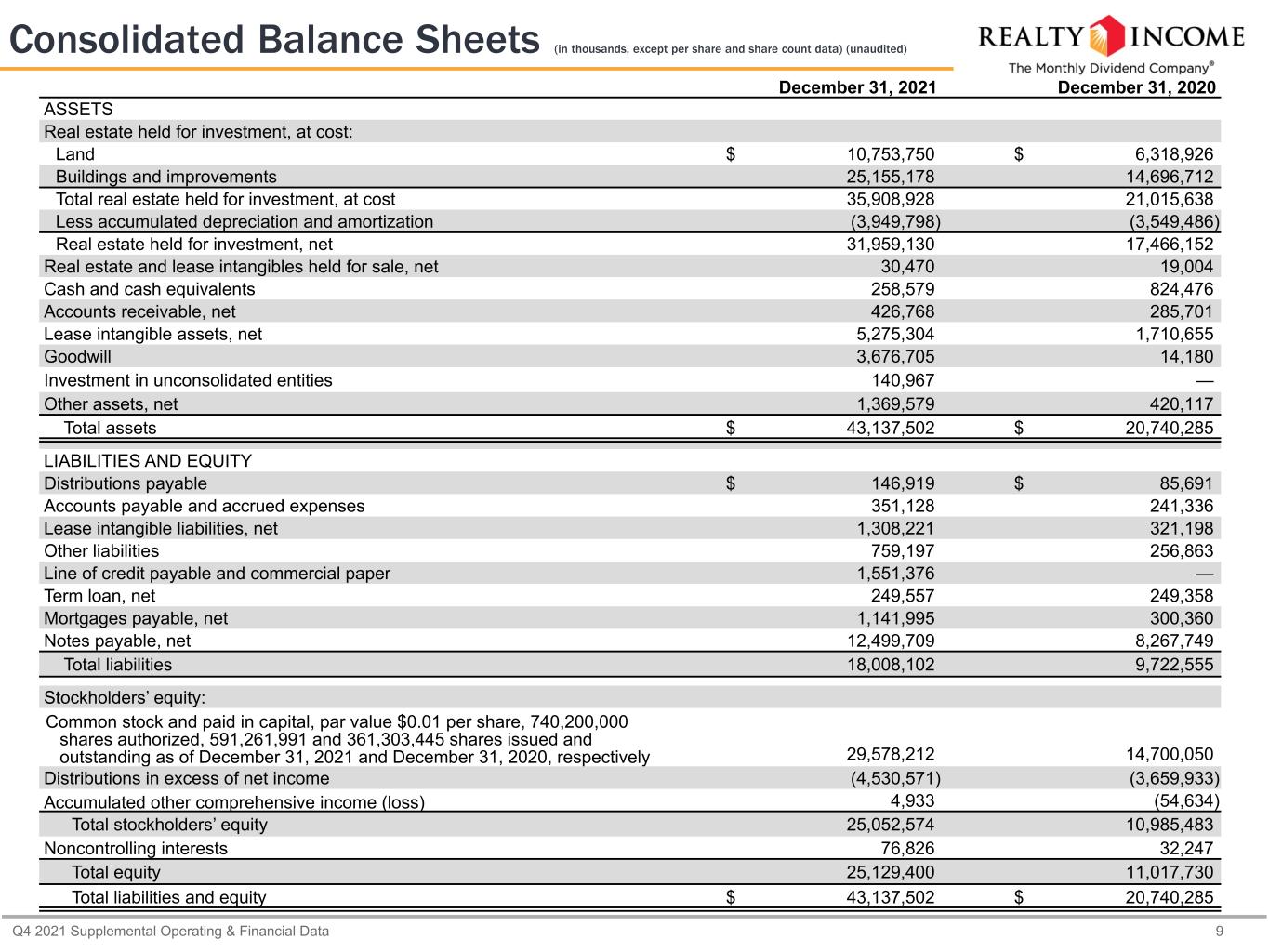 Consolidated Balance Sheets (in thousands, except per share and share count data) (unaudited)

REALTY INCOME
The Monthly Dividend Company®

| | December 31, 2021 | December 31, 2020 |
|---|---|---|
| ASSETS | | |
| Real estate held for investment, at cost: | | |
| Land | $ 10,753,750 | $ 6,318,926 |
| Buildings and improvements | 25,155,178 | 14,696,712 |
| Total real estate held for investment, at cost | 35,908,928 | 21,015,638 |
| Less accumulated depreciation and amortization | (3,949,798) | (3,549,486) |
| Real estate held for investment, net | 31,959,130 | 17,466,152 |
| Real estate and lease intangibles held for sale, net | 30,470 | 19,004 |
| Cash and cash equivalents | 258,579 | 824,476 |
| Accounts receivable, net | 426,768 | 285,701 |
| Lease intangible assets, net | 5,275,304 | 1,710,655 |
| Goodwill | 3,676,705 | 14,180 |
| Investment in unconsolidated entities | 140,967 | — |
| Other assets, net | 1,369,579 | 420,117 |
| Total assets | $ 43,137,502 | $ 20,740,285 |
| LIABILITIES AND EQUITY | | |
| Distributions payable | $ 146,919 | $ 85,691 |
| Accounts payable and accrued expenses | 351,128 | 241,336 |
| Lease intangible liabilities, net | 1,308,221 | 321,198 |
| Other liabilities | 759,197 | 256,863 |
| Line of credit payable and commercial paper | 1,551,376 | — |
| Term loan, net | 249,557 | 249,358 |
| Mortgages payable, net | 1,141,995 | 300,360 |
| Notes payable, net | 12,499,709 | 8,267,749 |
| Total liabilities | 18,008,102 | 9,722,555 |
| Stockholders' equity: | | |
| Common stock and paid in capital, par value $0.01 per share, 740,200,000 shares authorized, 591,261,991 and 361,303,445 shares issued and outstanding as of December 31, 2021 and December 31, 2020, respectively | 29,578,212 | 14,700,050 |
| Distributions in excess of net income | (4,530,571) | (3,659,933) |
| Accumulated other comprehensive income (loss) | 4,933 | (54,634) |
| Total stockholders' equity | 25,052,574 | 10,985,483 |
| Noncontrolling interests | 76,826 | 32,247 |
| Total equity | 25,129,400 | 11,017,730 |
| Total liabilities and equity | $ 43,137,502 | $ 20,740,285 |

Q4 2021 Supplemental Operating & Financial Data 9